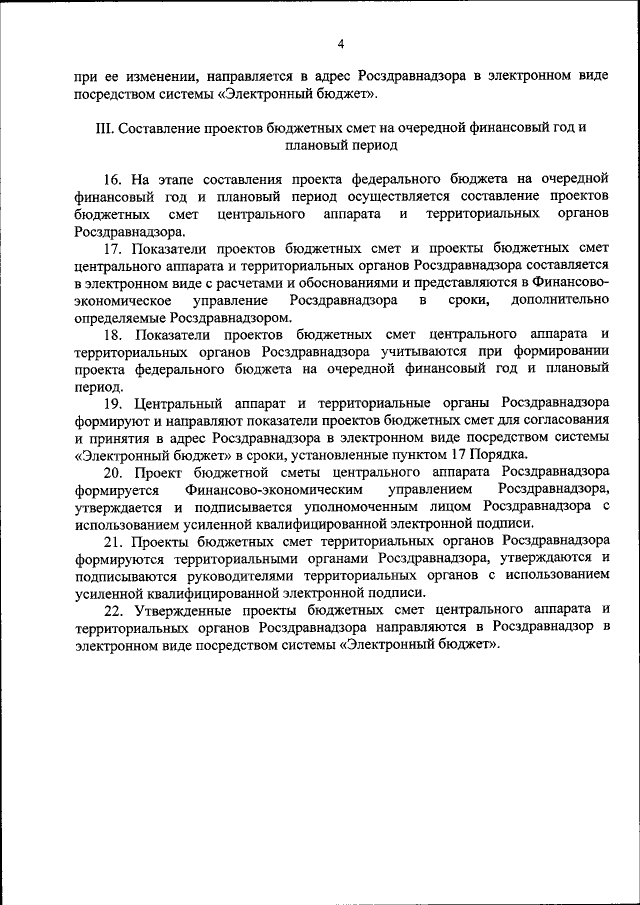 4

при ее изменении, направляется в адрес Росздравнадзора в электронном виде посредством системы «Электронный бюджет».

III. Составление проектов бюджетных смет на очередной финансовый год и плановый период

16. На этапе составления проекта федерального бюджета на очередной финансовый год и плановый период осуществляется составление проектов бюджетных смет центрального аппарата и территориальных органов Росздравнадзора.

17. Показатели проектов бюджетных смет и проекты бюджетных смет центрального аппарата и территориальных органов Росздравнадзора составляется в электронном виде с расчетами и обоснованиями и представляются в Финансово-экономическое управление Росздравнадзора в сроки, дополнительно определяемые Росздравнадзором.

18. Показатели проектов бюджетных смет центрального аппарата и территориальных органов Росздравнадзора учитываются при формировании проекта федерального бюджета на очередной финансовый год и плановый период.

19. Центральный аппарат и территориальные органы Росздравнадзора формируют и направляют показатели проектов бюджетных смет для согласования и принятия в адрес Росздравнадзора в электронном виде посредством системы «Электронный бюджет» в сроки, установленные пунктом 17 Порядка.

20. Проект бюджетной сметы центрального аппарата Росздравнадзора формируется Финансово-экономическим управлением Росздравнадзора, утверждается и подписывается уполномоченным лицом Росздравнадзора с использованием усиленной квалифицированной электронной подписи.

21. Проекты бюджетных смет территориальных органов Росздравнадзора формируются территориальными органами Росздравнадзора, утверждаются и подписываются руководителями территориальных органов с использованием усиленной квалифицированной электронной подписи.

22. Утвержденные проекты бюджетных смет центрального аппарата и территориальных органов Росздравнадзора направляются в Росздравнадзор в электронном виде посредством системы «Электронный бюджет».